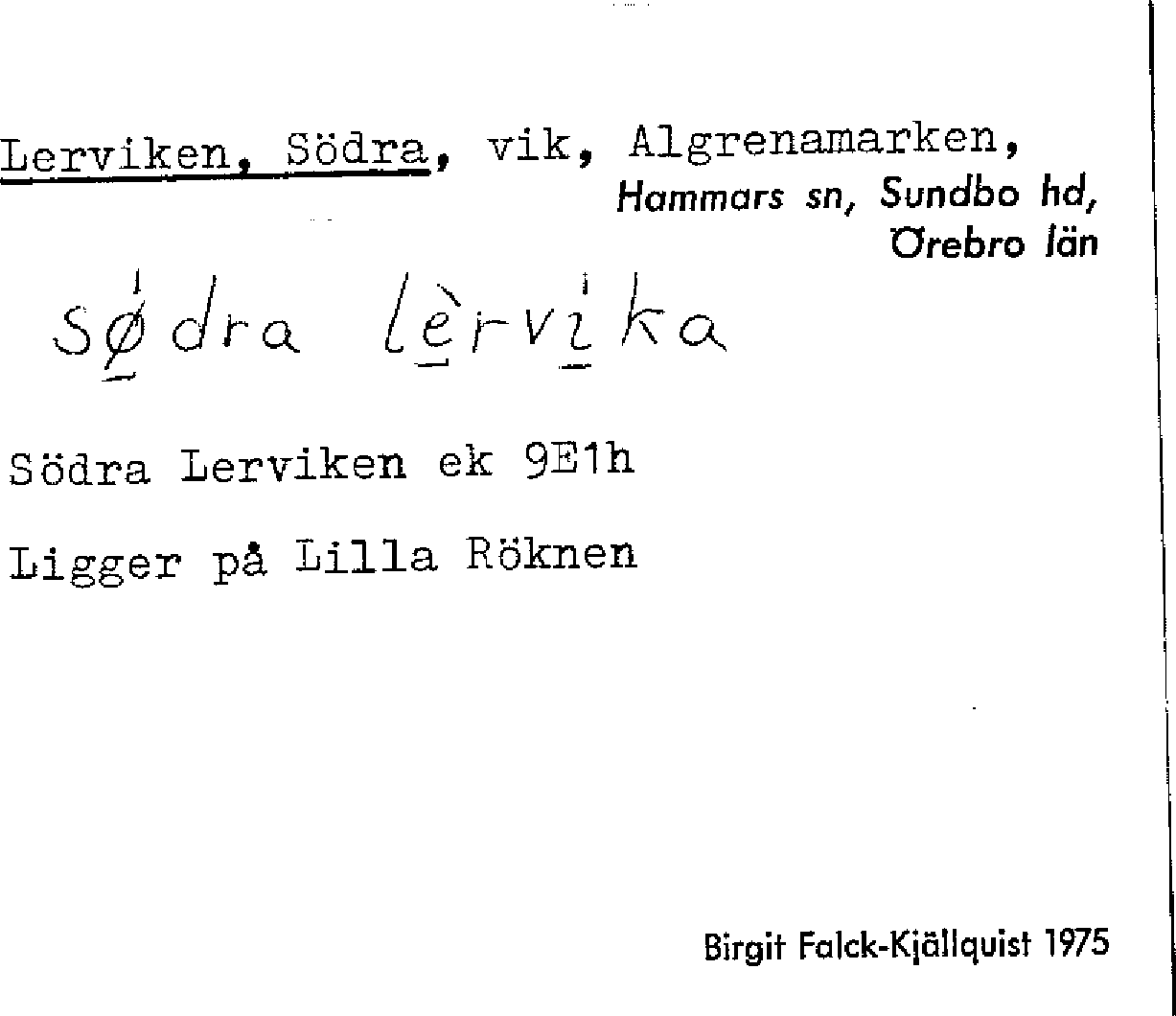 Lerviken, Södra, vik, Algrenamarken,
Hammars sn, Sundbo hd,
Örebro län

sødra lèrvika

Södra Lerviken ek 9E1h

Ligger på Lilla Röknen

Birgit Falck-Kjällquist 1975